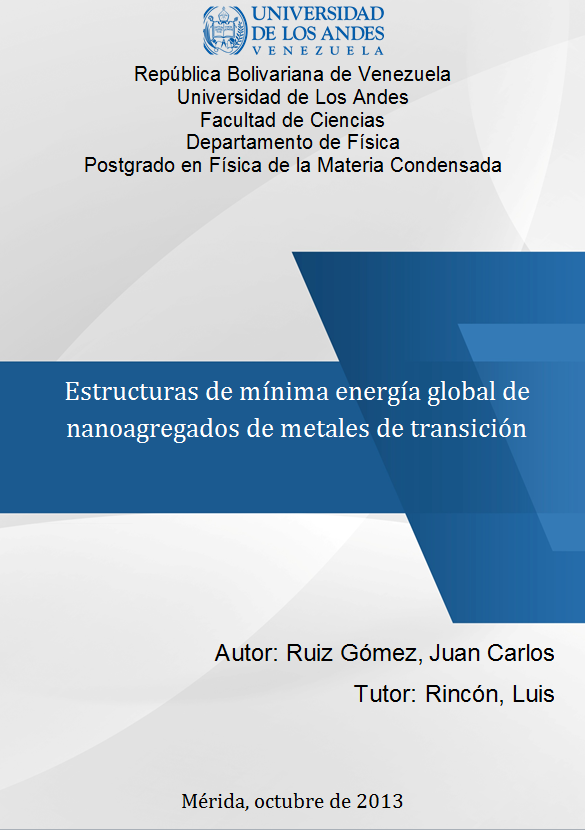 UNIVERSIDAD
DE LOS ANDES
VENEZUELA

República Bolivariana de Venezuela
Universidad de Los Andes
Facultad de Ciencias
Departamento de Física
Postgrado en Física de la Materia Condensada

Estructuras de mínima energía global de nanoagregados de metales de transición

Autor: Ruiz Gómez, Juan Carlos
Tutor: Rincón, Luis

Mérida, octubre de 2013